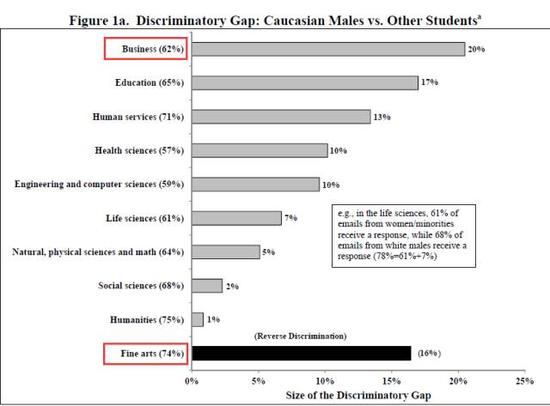 Figure 1a. Discriminatory Gap: Caucasian Males vs. Other Students$^a$

Business (62%)
20%

Education (65%)
17%

Human services (71%)
13%

Health sciences (57%)
10%

Engineering and computer sciences (59%)
10%

Life sciences (61%)
7%

Natural, physical sciences and math (64%)
5%

Social sciences (68%)
2%

Humanities (75%)
1%

(Reverse Discrimination)

Fine arts (74%)
(16%)

e.g., in the life sciences, 61% of emails from women/minorities receive a response, while 68% of emails from white males receive a response (78%=61%+7%)

0%
5%
10%
15%
20%
25%

Size of the Discriminatory Gap